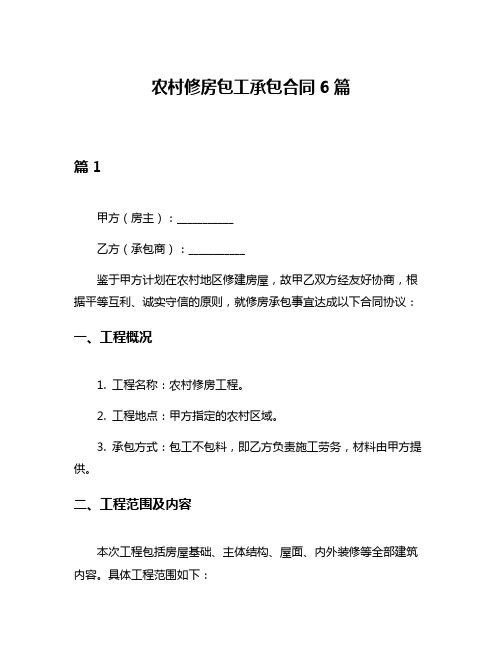 农村修房包工承包合同 6 篇

篇 1

甲方（房主）：__________

乙方（承包商）：__________

鉴于甲方计划在农村地区修建房屋，故甲乙双方经友好协商，根据平等互利、诚实守信的原则，就修房承包事宜达成以下合同协议：

一、工程概况

1. 工程名称：农村修房工程。

2. 工程地点：甲方指定的农村区域。

3. 承包方式：包工不包料，即乙方负责施工劳务，材料由甲方提供。

二、工程范围及内容

本次工程包括房屋基础、主体结构、屋面、内外装修等全部建筑内容。具体工程范围如下：